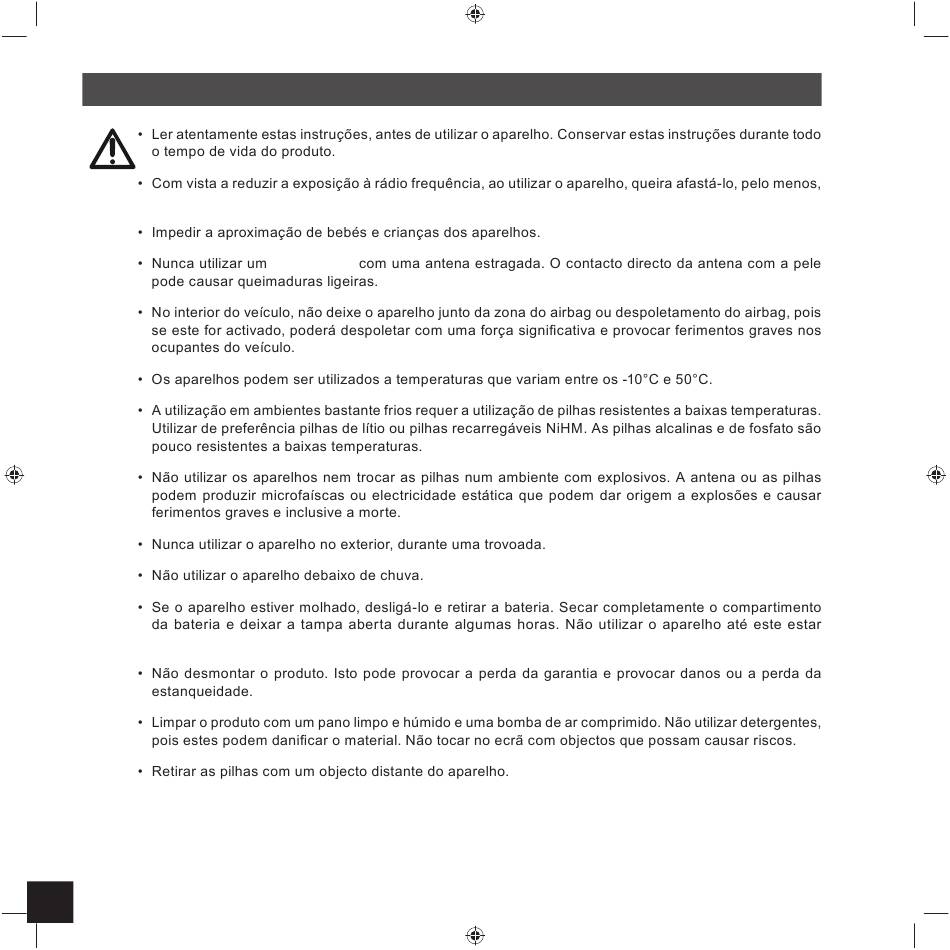 • Ler atentamente estas instruções, antes de utilizar o aparelho. Conservar estas instruções durante todo o tempo de vida do produto.

• Com vista a reduzir a exposição à rádio frequência, ao utilizar o aparelho, queira afastá-lo, pelo menos,

• Impedir a aproximação de bebés e crianças dos aparelhos.

• Nunca utilizar um com uma antena estragada. O contacto directo da antena com a pele pode causar queimaduras ligeiras.

• No interior do veículo, não deixe o aparelho junto da zona do airbag ou despoletamento do airbag, pois se este for activado, poderá despoletar com uma força significativa e provocar ferimentos graves nos ocupantes do veículo.

• Os aparelhos podem ser utilizados a temperaturas que variam entre os -10°C e 50°C.

• A utilização em ambientes bastante frios requer a utilização de pilhas resistentes a baixas temperaturas. Utilizar de preferência pilhas de lítio ou pilhas recarregáveis NiHM. As pilhas alcalinas e de fosfato são pouco resistentes a baixas temperaturas.

• Não utilizar os aparelhos nem trocar as pilhas num ambiente com explosivos. A antena ou as pilhas podem produzir microfaíscas ou electricidade estática que podem dar origem a explosões e causar ferimentos graves e inclusive a morte.

• Nunca utilizar o aparelho no exterior, durante uma trovoada.

• Não utilizar o aparelho debaixo de chuva.

• Se o aparelho estiver molhado, desligá-lo e retirar a bateria. Secar completamente o compartimento da bateria e deixar a tampa aberta durante algumas horas. Não utilizar o aparelho até este estar

• Não desmontar o produto. Isto pode provocar a perda da garantia e provocar danos ou a perda da estanqueidade.

• Limpar o produto com um pano limpo e húmido e uma bomba de ar comprimido. Não utilizar detergentes, pois estes podem danificar o material. Não tocar no ecrã com objectos que possam causar riscos.

• Retirar as pilhas com um objecto distante do aparelho.